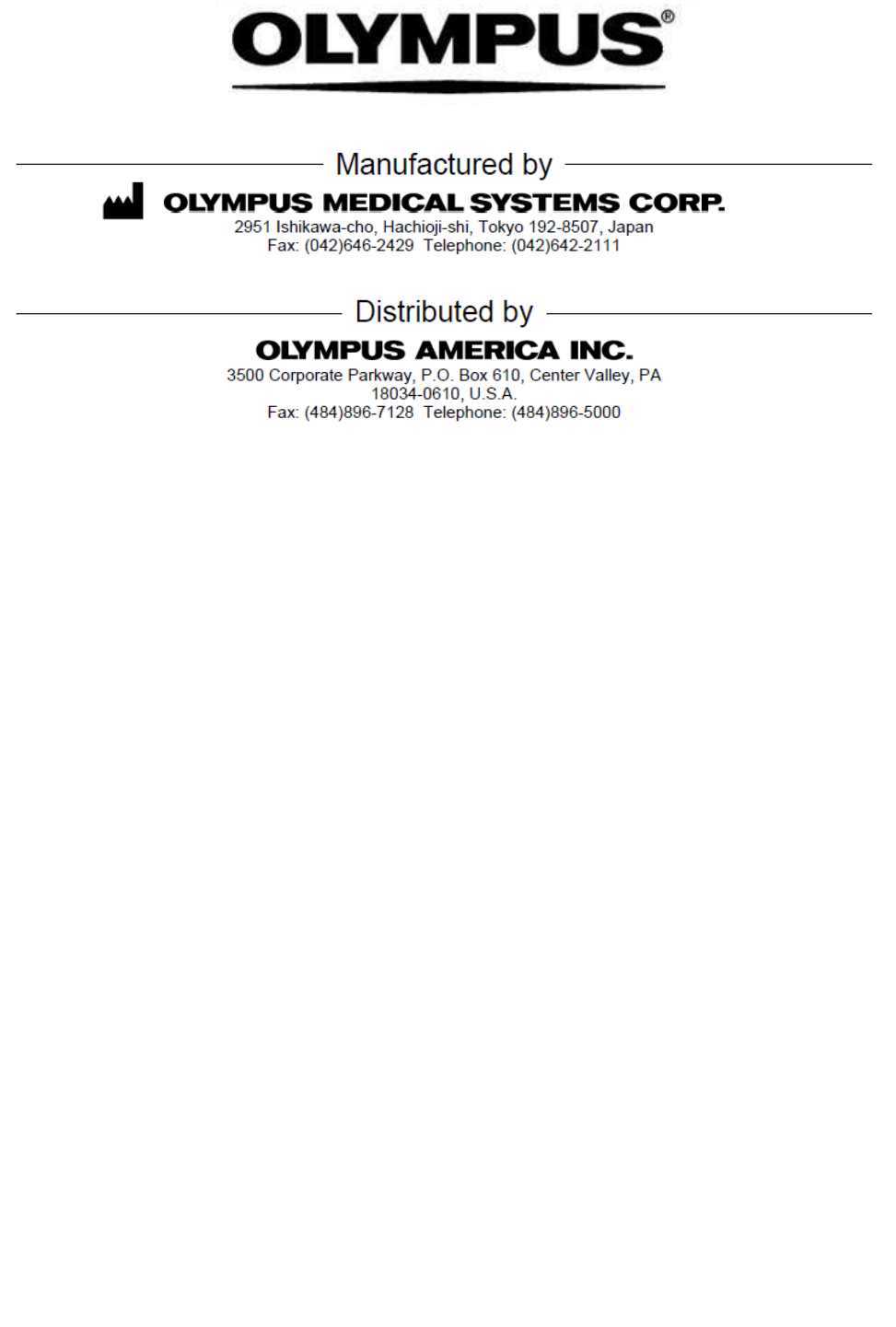 OLYMPUS®

Manufactured by

OLYMPUS MEDICAL SYSTEMS CORP.
2951 Ishikawa-cho, Hachioji-shi, Tokyo 192-8507, Japan
Fax: (042)646-2429 Telephone: (042)642-2111

Distributed by

OLYMPUS AMERICA INC.
3500 Corporate Parkway, P.O. Box 610, Center Valley, PA 18034-0610, U.S.A.
Fax: (484)896-7128 Telephone: (484)896-5000